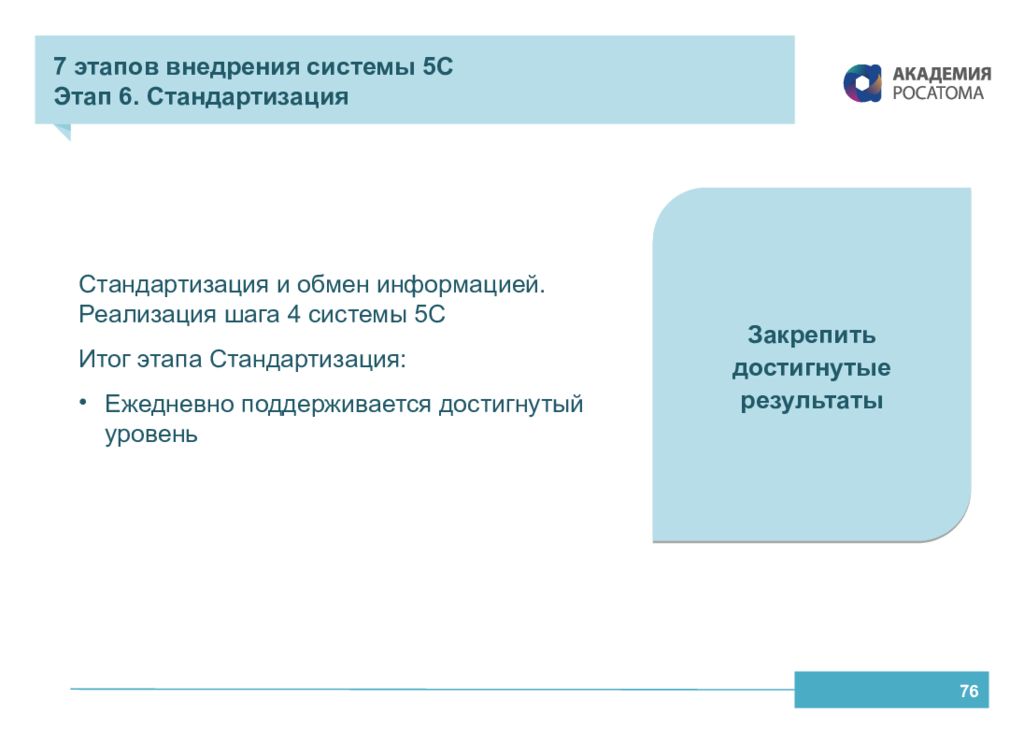 7 этапов внедрения системы 5С
Этап 6. Стандартизация

АКАДЕМИЯ
РОСАТОМА

Стандартизация и обмен информацией. Реализация шага 4 системы 5С

Итог этапа Стандартизация:

• Ежедневно поддерживается достигнутый уровень

Закрепить достигнутые результаты

76